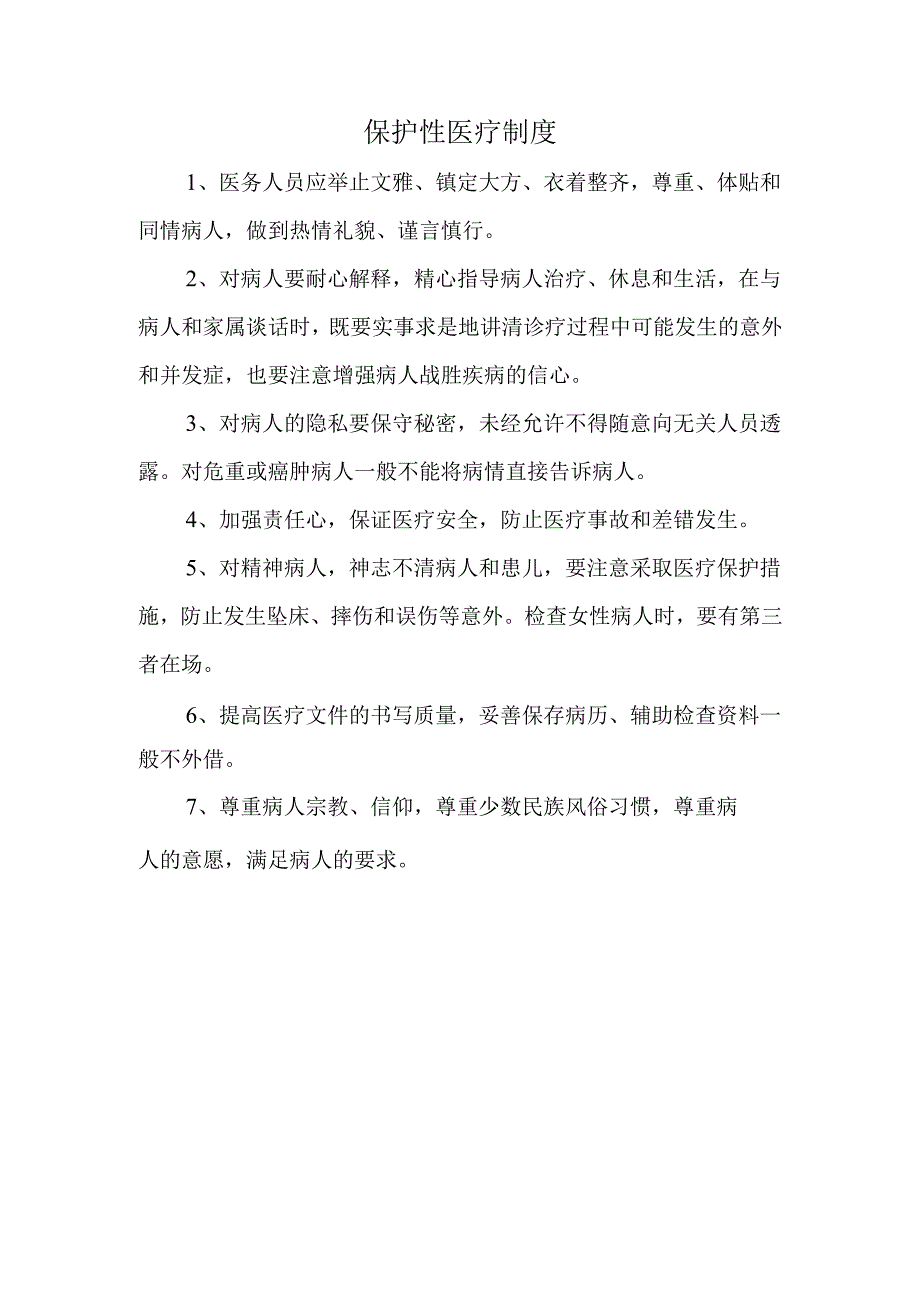 保护性医疗制度

1、医务人员应举止文雅、镇定大方、衣着整齐，尊重、体贴和同情病人，做到热情礼貌、谨言慎行。

2、对病人要耐心解释，精心指导病人治疗、休息和生活，在与病人和家属谈话时，既要实事求是地讲清诊疗过程中可能发生的意外和并发症，也要注意增强病人战胜疾病的信心。

3、对病人的隐私要保守秘密，未经允许不得随意向无关人员透露。对危重或癌肿病人一般不能将病情直接告诉病人。

4、加强责任心，保证医疗安全，防止医疗事故和差错发生。

5、对精神病人，神志不清病人和患儿，要注意采取医疗保护措施，防止发生坠床、摔伤和误伤等意外。检查女性病人时，要有第三者在场。

6、提高医疗文件的书写质量，妥善保存病历、辅助检查资料一般不外借。

7、尊重病人宗教、信仰，尊重少数民族风俗习惯，尊重病人的意愿，满足病人的要求。